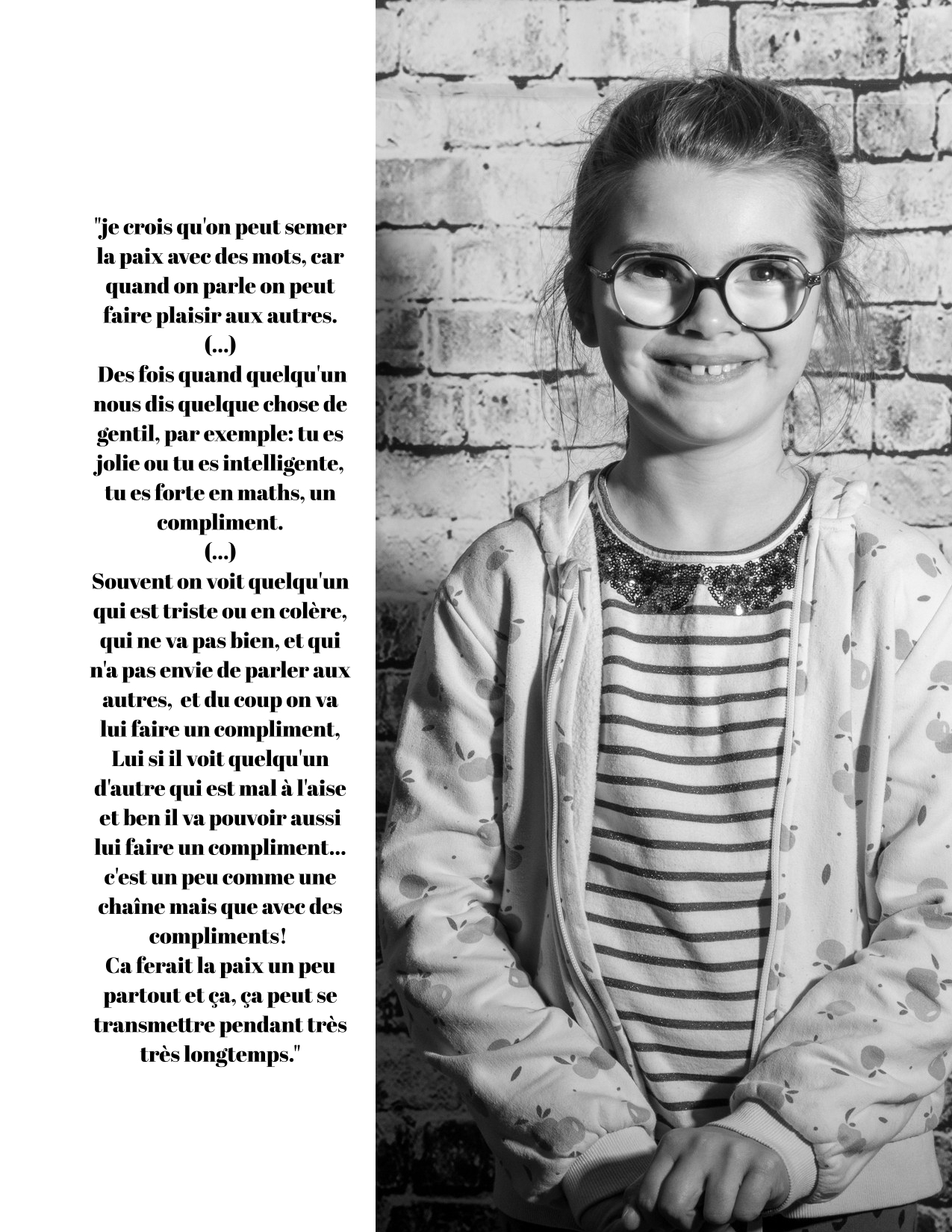 "je crois qu'on peut semer la paix avec des mots, car quand on parle on peut faire plaisir aux autres.
(...)
Des fois quand quelqu'un nous dis quelque chose de gentil, par exemple: tu es jolie ou tu es intelligente, tu es forte en maths, un compliment.
(...)
Souvent on voit quelqu'un qui est triste ou en colère, qui ne va pas bien, et qui n'a pas envie de parler aux autres, et du coup on va lui faire un compliment, Lui si il voit quelqu'un d'autre qui est mal à l'aise et ben il va pouvoir aussi lui faire un compliment... c'est un peu comme une chaîne mais que avec des compliments!
Ca ferait la paix un peu partout et ça, ça peut se transmettre pendant très très longtemps."